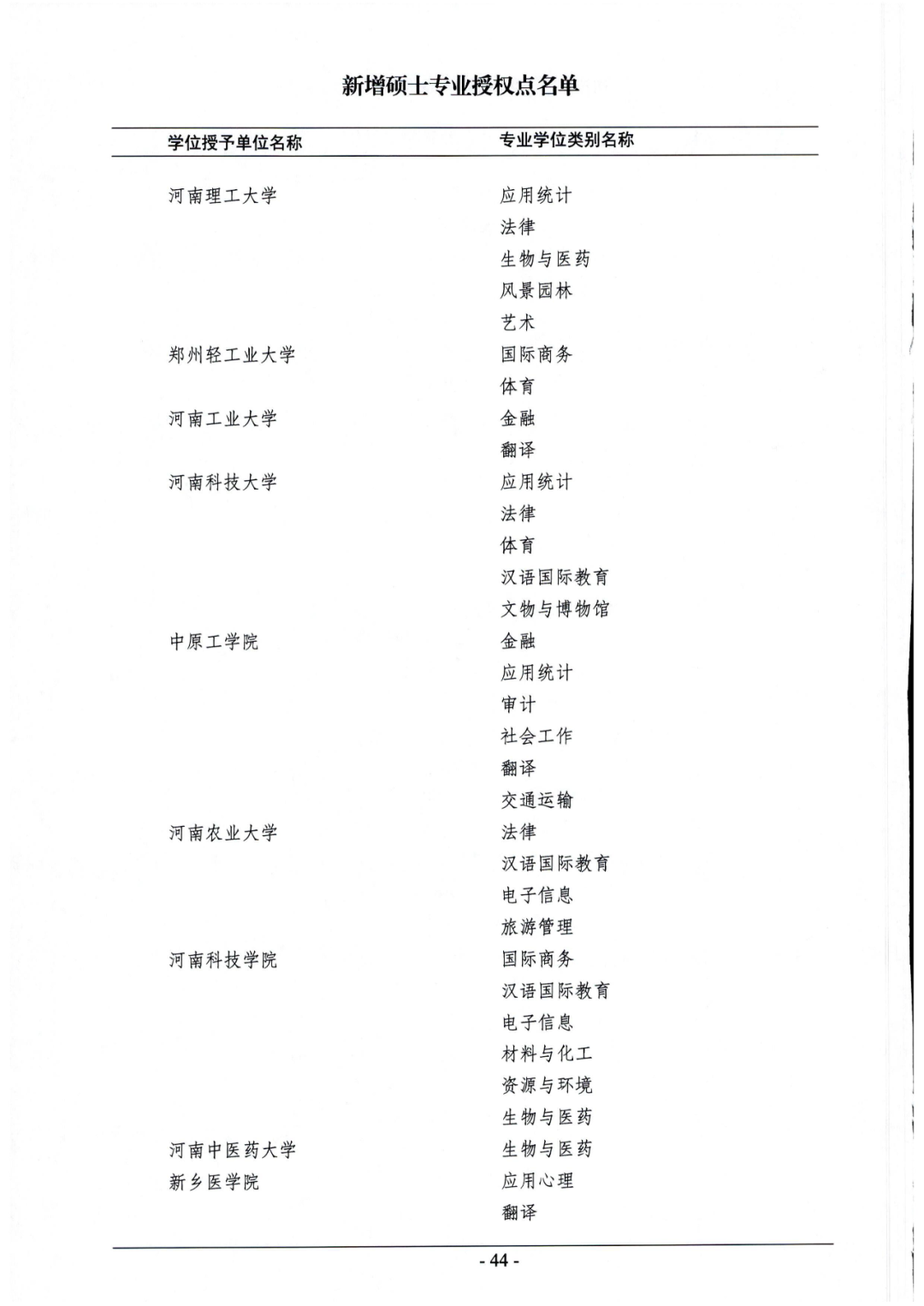 新增硕士专业授权点名单

| 学位授予单位名称 | 专业学位类别名称 |
|---|---|
| 河南理工大学 | 应用统计 |
| | 法律 |
| | 生物与医药 |
| | 风景园林 |
| | 艺术 |
| 郑州轻工业大学 | 国际商务 |
| | 体育 |
| 河南工业大学 | 金融 |
| | 翻译 |
| 河南科技大学 | 应用统计 |
| | 法律 |
| | 体育 |
| | 汉语国际教育 |
| | 文物与博物馆 |
| 中原工学院 | 金融 |
| | 应用统计 |
| | 审计 |
| | 社会工作 |
| | 翻译 |
| | 交通运输 |
| 河南农业大学 | 法律 |
| | 汉语国际教育 |
| | 电子信息 |
| | 旅游管理 |
| 河南科技学院 | 国际商务 |
| | 汉语国际教育 |
| | 电子信息 |
| | 材料与化工 |
| | 资源与环境 |
| | 生物与医药 |
| 河南中医药大学 | 生物与医药 |
| 新乡医学院 | 应用心理 |
| | 翻译 |

- 44 -